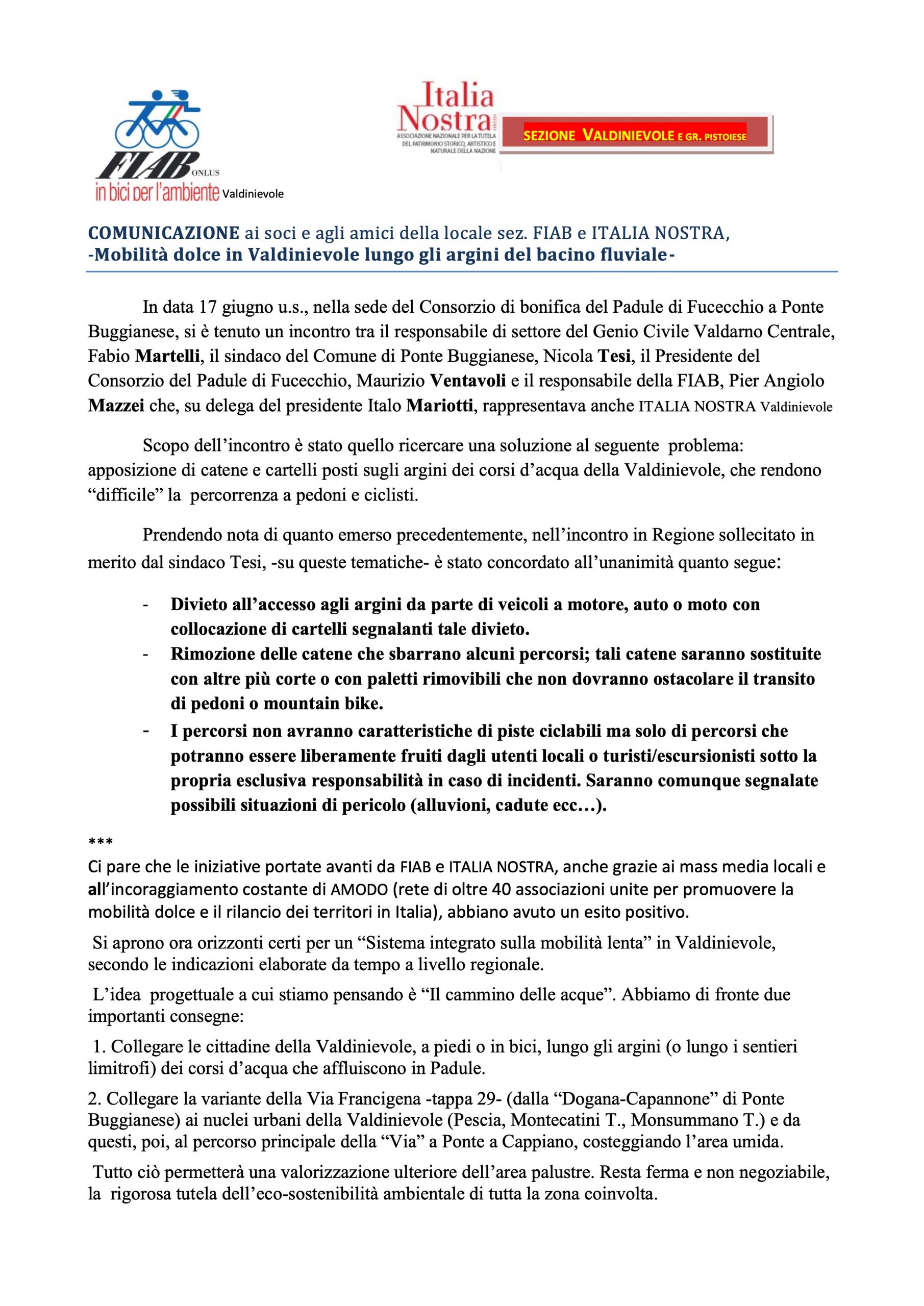 FIAB ONLUS
in bici per l'ambiente Valdinievole

Italia Nostra ONLUS
ASSOCIAZIONE NAZIONALE PER LA TUTELA DEL PATRIMONIO STORICO, ARTISTICO E NATURALE DELLA NAZIONE

SEZIONE VALDINIEVOLE E GR. PISTOIESE

COMUNICAZIONE ai soci e agli amici della locale sez. FIAB e ITALIA NOSTRA,
-Mobilità dolce in Valdinievole lungo gli argini del bacino fluviale-

In data 17 giugno u.s., nella sede del Consorzio di bonifica del Padule di Fucecchio a Ponte Buggianese, si è tenuto un incontro tra il responsabile di settore del Genio Civile Valdarno Centrale, Fabio Martelli, il sindaco del Comune di Ponte Buggianese, Nicola Tesi, il Presidente del Consorzio del Padule di Fucecchio, Maurizio Ventavoli e il responsabile della FIAB, Pier Angiolo Mazzei che, su delega del presidente Italo Mariotti, rappresentava anche ITALIA NOSTRA Valdinievole

Scopo dell'incontro è stato quello ricercare una soluzione al seguente problema: apposizione di catene e cartelli posti sugli argini dei corsi d'acqua della Valdinievole, che rendono "difficile" la percorrenza a pedoni e ciclisti.

Prendendo nota di quanto emerso precedentemente, nell'incontro in Regione sollecitato in merito dal sindaco Tesi, -su queste tematiche- è stato concordato all'unanimità quanto segue:

- Divieto all'accesso agli argini da parte di veicoli a motore, auto o moto con collocazione di cartelli segnalanti tale divieto.
- Rimozione delle catene che sbarrano alcuni percorsi; tali catene saranno sostituite con altre più corte o con paletti rimovibili che non dovranno ostacolare il transito di pedoni o mountain bike.
- I percorsi non avranno caratteristiche di piste ciclabili ma solo di percorsi che potranno essere liberamente fruiti dagli utenti locali o turisti/escursionisti sotto la propria esclusiva responsabilità in caso di incidenti. Saranno comunque segnalate possibili situazioni di pericolo (alluvioni, cadute ecc…).

***
Ci pare che le iniziative portate avanti da FIAB e ITALIA NOSTRA, anche grazie ai mass media locali e all'incoraggiamento costante di AMODO (rete di oltre 40 associazioni unite per promuovere la mobilità dolce e il rilancio dei territori in Italia), abbiano avuto un esito positivo.

Si aprono ora orizzonti certi per un "Sistema integrato sulla mobilità lenta" in Valdinievole, secondo le indicazioni elaborate da tempo a livello regionale.

L'idea progettuale a cui stiamo pensando è "Il cammino delle acque". Abbiamo di fronte due importanti consegne:

1. Collegare le cittadine della Valdinievole, a piedi o in bici, lungo gli argini (o lungo i sentieri limitrofi) dei corsi d'acqua che affluiscono in Padule.

2. Collegare la variante della Via Francigena -tappa 29- (dalla "Dogana-Capannone" di Ponte Buggianese) ai nuclei urbani della Valdinievole (Pescia, Montecatini T., Monsummano T.) e da questi, poi, al percorso principale della "Via" a Ponte a Cappiano, costeggiando l'area umida.

Tutto ciò permetterà una valorizzazione ulteriore dell'area palustre. Resta ferma e non negoziabile, la rigorosa tutela dell'eco-sostenibilità ambientale di tutta la zona coinvolta.